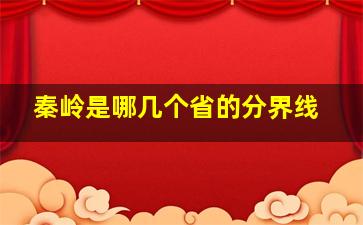 秦岭是哪几个省的分界线